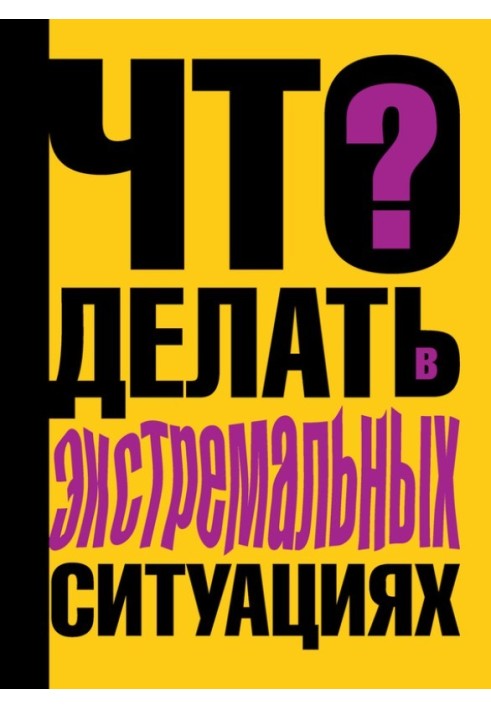 ЧТО? ДЕЛАТЬ В ЭКСТРЕМАЛЬНЫХ СИТУАЦИЯХ